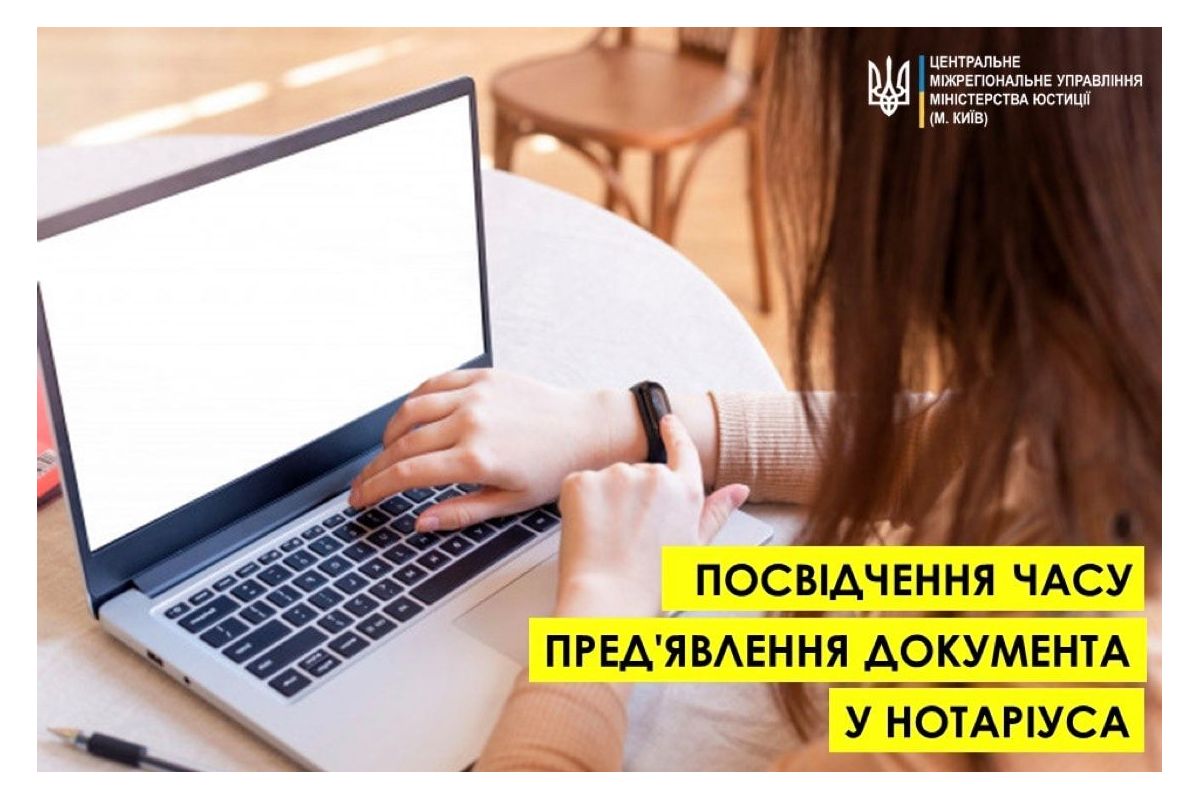 ЦЕНТРАЛЬНЕ
МІЖРЕГІОНАЛЬНЕ УПРАВЛІННЯ
МІНІСТЕРСТВА ЮСТИЦІЇ
(М. КИЇВ)

ПОСВІДЧЕННЯ ЧАСУ
ПРЕД'ЯВЛЕННЯ ДОКУМЕНТА
У НОТАРІУСА